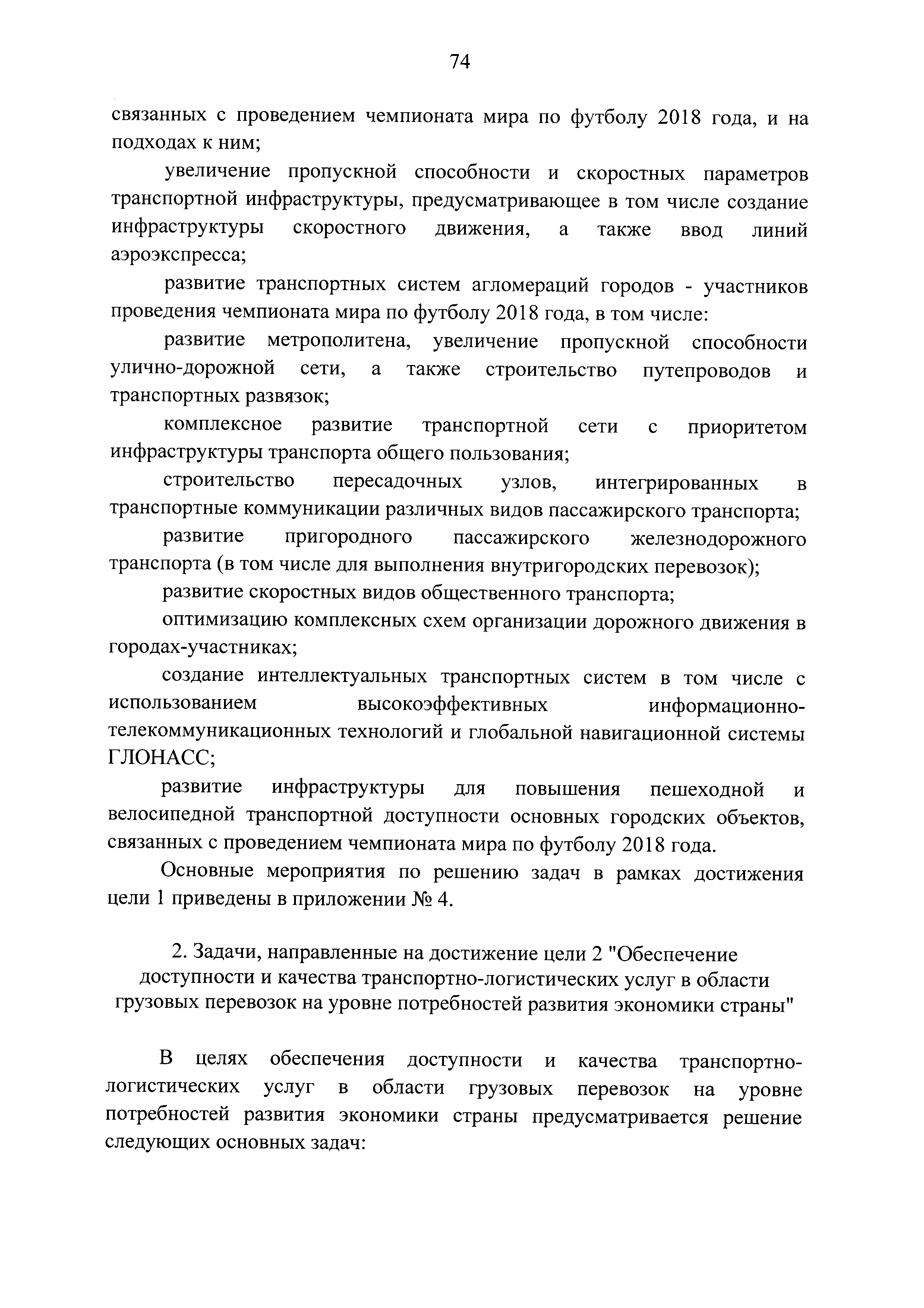 74

связанных с проведением чемпионата мира по футболу 2018 года, и на подходах к ним;

увеличение пропускной способности и скоростных параметров транспортной инфраструктуры, предусматривающее в том числе создание инфраструктуры скоростного движения, а также ввод линий аэроэкспресса;

развитие транспортных систем агломераций городов - участников проведения чемпионата мира по футболу 2018 года, в том числе:

развитие метрополитена, увеличение пропускной способности улично-дорожной сети, а также строительство путепроводов и транспортных развязок;

комплексное развитие транспортной сети с приоритетом инфраструктуры транспорта общего пользования;

строительство пересадочных узлов, интегрированных в транспортные коммуникации различных видов пассажирского транспорта;

развитие пригородного пассажирского железнодорожного транспорта (в том числе для выполнения внутригородских перевозок);

развитие скоростных видов общественного транспорта;

оптимизацию комплексных схем организации дорожного движения в городах-участниках;

создание интеллектуальных транспортных систем в том числе с использованием высокоэффективных информационно-телекоммуникационных технологий и глобальной навигационной системы ГЛОНАСС;

развитие инфраструктуры для повышения пешеходной и велосипедной транспортной доступности основных городских объектов, связанных с проведением чемпионата мира по футболу 2018 года.

Основные мероприятия по решению задач в рамках достижения цели 1 приведены в приложении № 4.

2. Задачи, направленные на достижение цели 2 "Обеспечение доступности и качества транспортно-логистических услуг в области грузовых перевозок на уровне потребностей развития экономики страны"

В целях обеспечения доступности и качества транспортно-логистических услуг в области грузовых перевозок на уровне потребностей развития экономики страны предусматривается решение следующих основных задач: